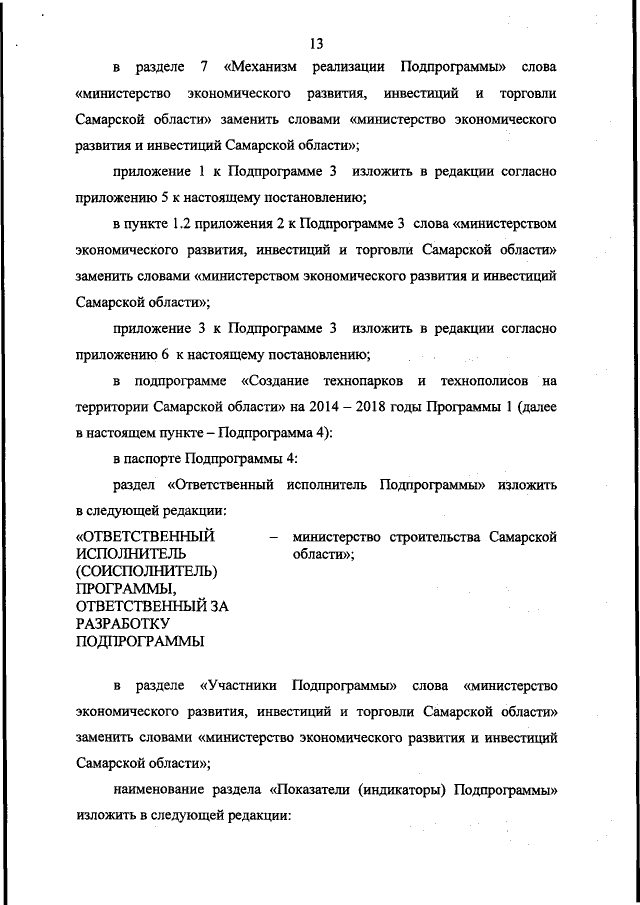 13

в разделе 7 «Механизм реализации Подпрограммы» слова «министерство экономического развития, инвестиций и торговли Самарской области» заменить словами «министерство экономического развития и инвестиций Самарской области»;

приложение 1 к Подпрограмме 3 изложить в редакции согласно приложению 5 к настоящему постановлению;

в пункте 1.2 приложения 2 к Подпрограмме 3 слова «министерством экономического развития, инвестиций и торговли Самарской области» заменить словами «министерством экономического развития и инвестиций Самарской области»;

приложение 3 к Подпрограмме 3 изложить в редакции согласно приложению 6 к настоящему постановлению;

в подпрограмме «Создание технопарков и технополисов на территории Самарской области» на 2014 – 2018 годы Программы 1 (далее в настоящем пункте – Подпрограмма 4):

в паспорте Подпрограммы 4:

раздел «Ответственный исполнитель Подпрограммы» изложить в следующей редакции:

«ОТВЕТСТВЕННЫЙ ИСПОЛНИТЕЛЬ (СОИСПОЛНИТЕЛЬ) ПРОГРАММЫ, ОТВЕТСТВЕННЫЙ ЗА РАЗРАБОТКУ ПОДПРОГРАММЫ – министерство строительства Самарской области»;

в разделе «Участники Подпрограммы» слова «министерство экономического развития, инвестиций и торговли Самарской области» заменить словами «министерство экономического развития и инвестиций Самарской области»;

наименование раздела «Показатели (индикаторы) Подпрограммы» изложить в следующей редакции: